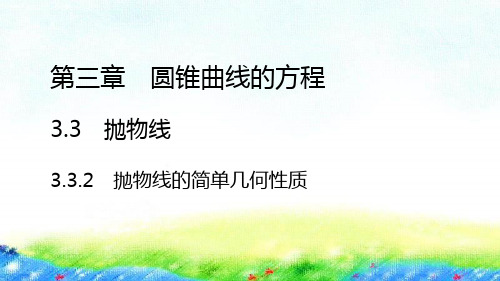 第三章　圆锥曲线的方程

3.3　抛物线

3.3.2　抛物线的简单几何性质